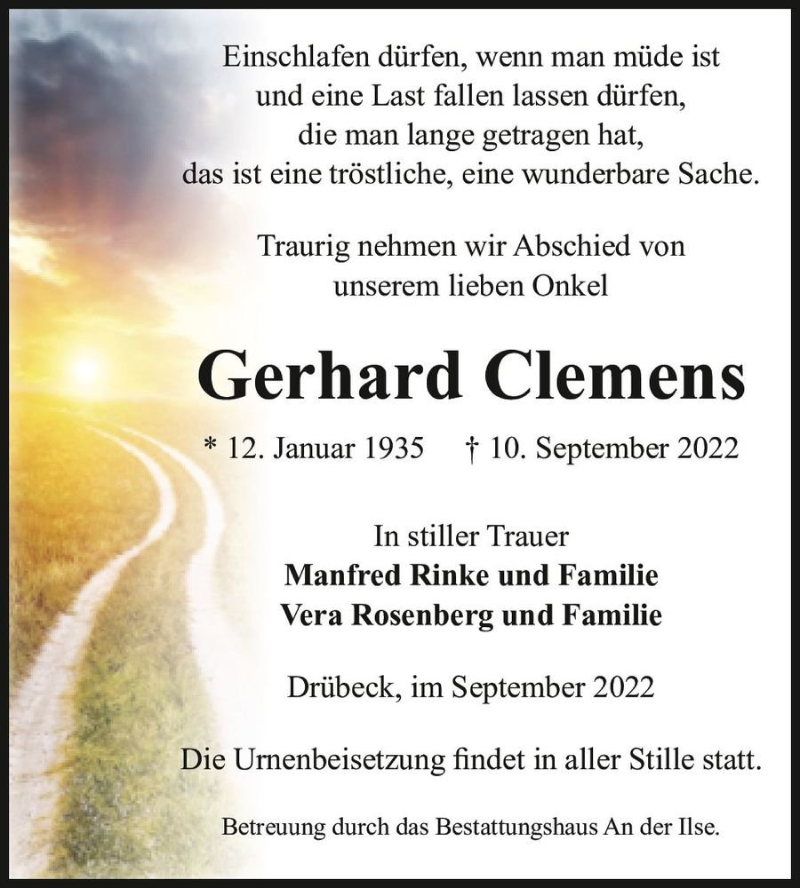 Einschlafen dürfen, wenn man müde ist
und eine Last fallen lassen dürfen,
die man lange getragen hat,
das ist eine tröstliche, eine wunderbare Sache.

Traurig nehmen wir Abschied von
unserem lieben Onkel

Gerhard Clemens

* 12. Januar 1935 † 10. September 2022

In stiller Trauer
Manfred Rinke und Familie
Vera Rosenberg und Familie

Drübeck, im September 2022

Die Urnenbeisetzung findet in aller Stille statt.

Betreuung durch das Bestattungshaus An der Ilse.